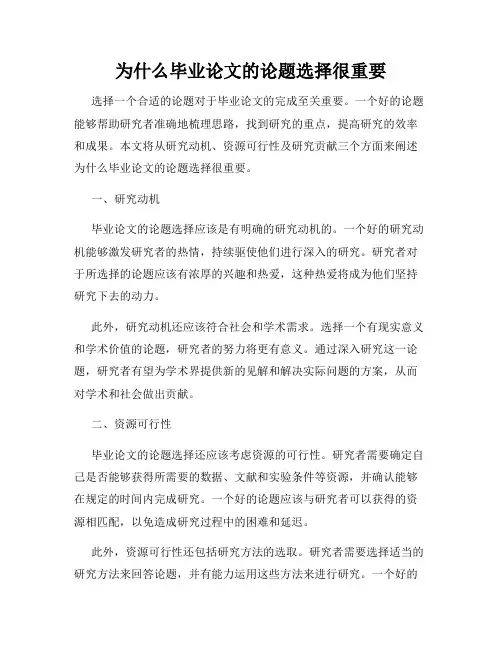 为什么毕业论文的论题选择很重要

选择一个合适的论题对于毕业论文的完成至关重要。一个好的论题能够帮助研究者准确地梳理思路，找到研究的重点，提高研究的效率和成果。本文将从研究动机、资源可行性及研究贡献三个方面来阐述为什么毕业论文的论题选择很重要。

一、研究动机

毕业论文的论题选择应该是有明确的研究动机的。一个好的研究动机能够激发研究者的热情，持续驱使他们进行深入的研究。研究者对于所选择的论题应该有浓厚的兴趣和热爱，这种热爱将成为他们坚持研究下去的动力。

此外，研究动机还应该符合社会和学术需求。选择一个有现实意义和学术价值的论题，研究者的努力将更有意义。通过深入研究这一论题，研究者有望为学术界提供新的见解和解决实际问题的方案，从而对学术和社会做出贡献。

二、资源可行性

毕业论文的论题选择还应该考虑资源的可行性。研究者需要确定自己是否能够获得所需要的数据、文献和实验条件等资源，并确认能够在规定的时间内完成研究。一个好的论题应该与研究者可以获得的资源相匹配，以免造成研究过程中的困难和延迟。

此外，资源可行性还包括研究方法的选取。研究者需要选择适当的研究方法来回答论题，并有能力运用这些方法来进行研究。一个好的